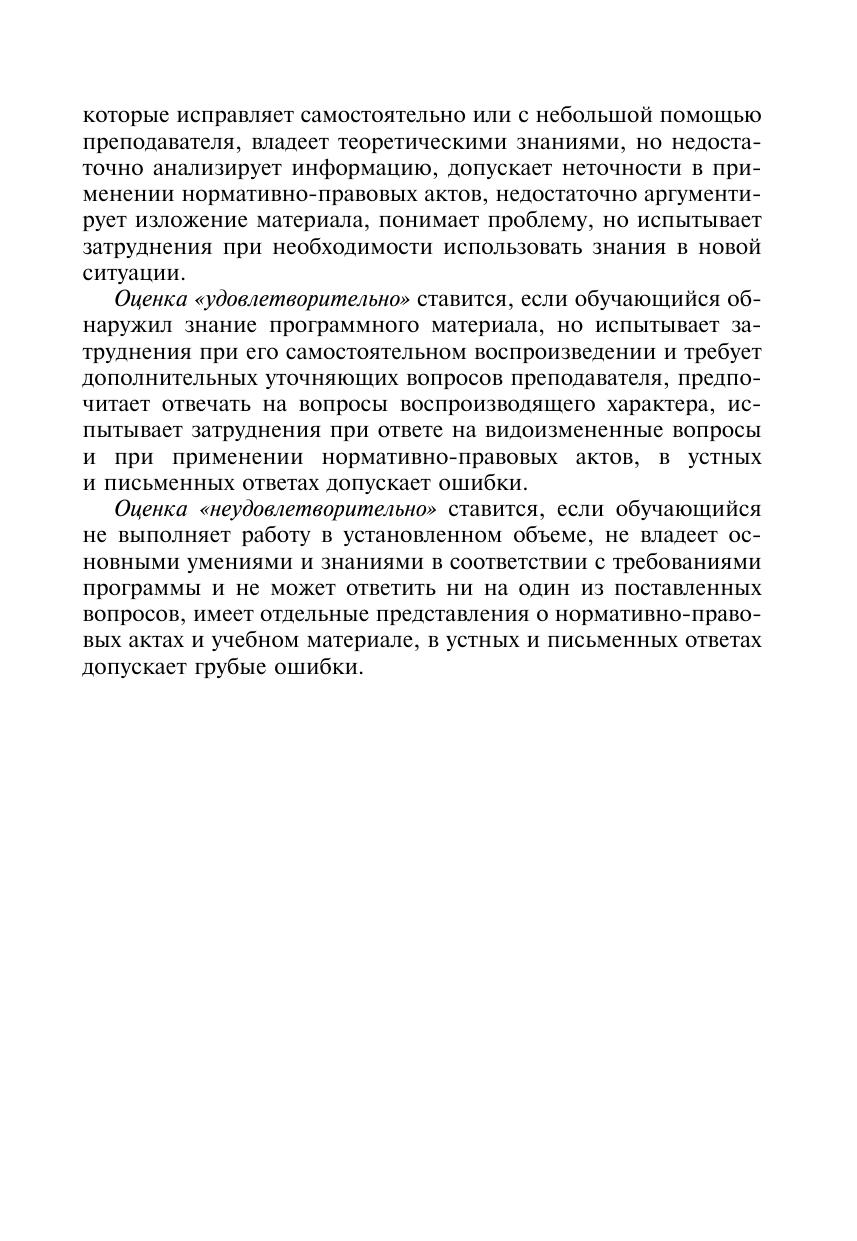 которые исправляет самостоятельно или с небольшой помощью преподавателя, владеет теоретическими знаниями, но недостаточно анализирует информацию, допускает неточности в применении нормативно-правовых актов, недостаточно аргументирует изложение материала, понимает проблему, но испытывает затруднения при необходимости использовать знания в новой ситуации.

Оценка «удовлетворительно» ставится, если обучающийся обнаружил знание программного материала, но испытывает затруднения при его самостоятельном воспроизведении и требует дополнительных уточняющих вопросов преподавателя, предпочитает отвечать на вопросы воспроизводящего характера, испытывает затруднения при ответе на видоизмененные вопросы и при применении нормативно-правовых актов, в устных и письменных ответах допускает ошибки.

Оценка «неудовлетворительно» ставится, если обучающийся не выполняет работу в установленном объеме, не владеет основными умениями и знаниями в соответствии с требованиями программы и не может ответить ни на один из поставленных вопросов, имеет отдельные представления о нормативно-правовых актах и учебном материале, в устных и письменных ответах допускает грубые ошибки.